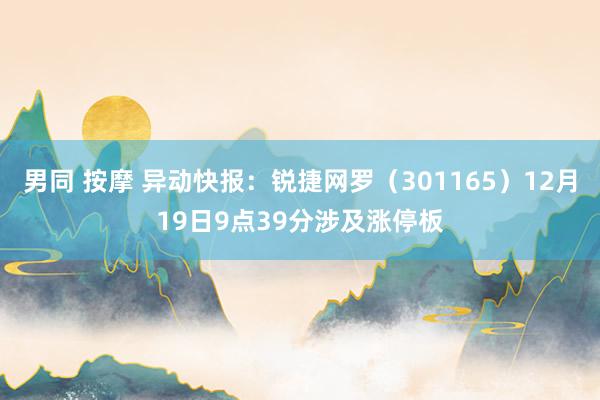 男同 按摩 异动快报：锐捷网罗（301165）12月19日9点39分涉及涨停板